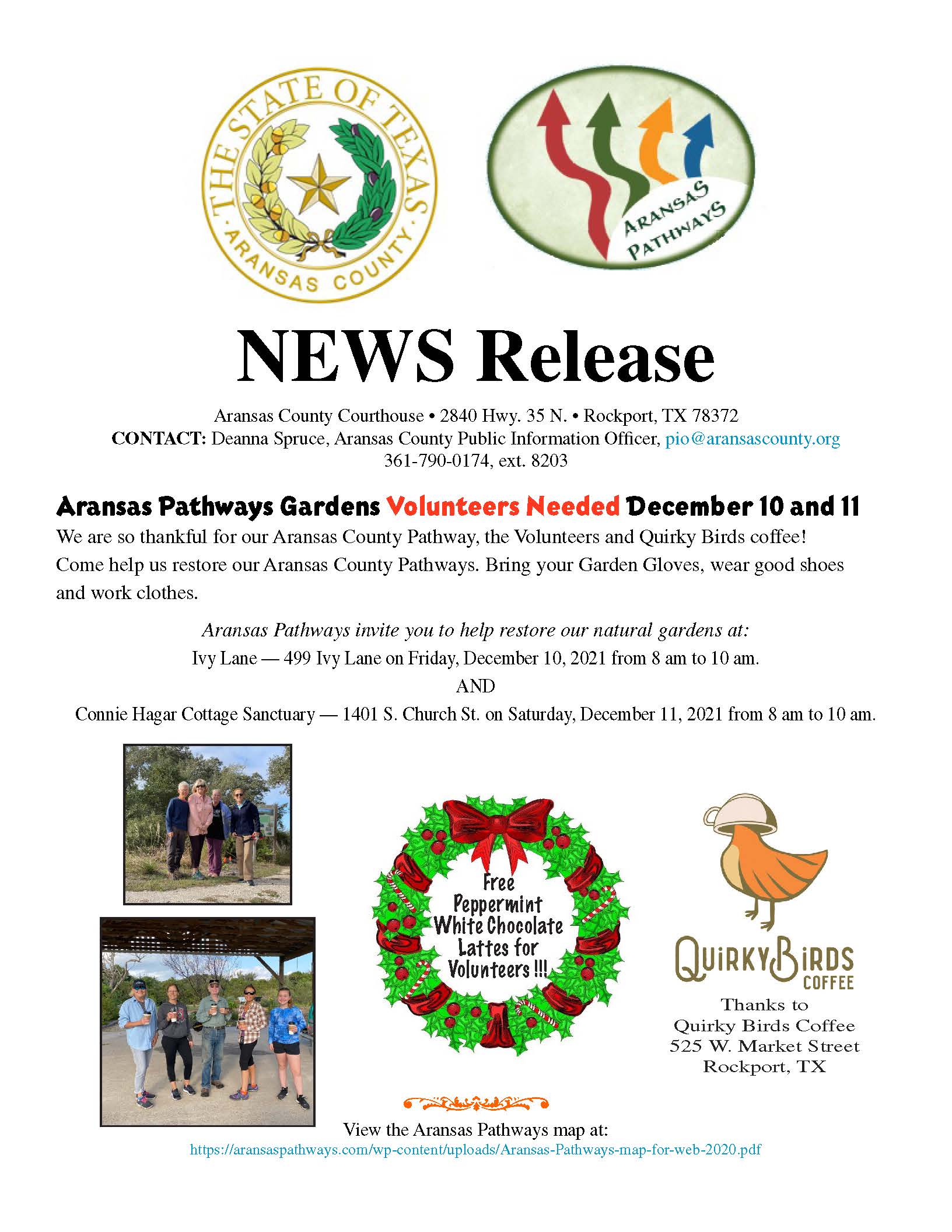 THE STATE OF TEXAS · ARANSAS COUNTY ·

ARANSAS PATHWAYS

NEWS Release

Aransas County Courthouse • 2840 Hwy. 35 N. • Rockport, TX 78372
CONTACT: Deanna Spruce, Aransas County Public Information Officer, pio@aransascounty.org
361-790-0174, ext. 8203

Aransas Pathways Gardens Volunteers Needed December 10 and 11

We are so thankful for our Aransas County Pathway, the Volunteers and Quirky Birds coffee! Come help us restore our Aransas County Pathways. Bring your Garden Gloves, wear good shoes and work clothes.

Aransas Pathways invite you to help restore our natural gardens at:
Ivy Lane — 499 Ivy Lane on Friday, December 10, 2021 from 8 am to 10 am.
AND
Connie Hagar Cottage Sanctuary — 1401 S. Church St. on Saturday, December 11, 2021 from 8 am to 10 am.

Free Peppermint White Chocolate Lattes for Volunteers !!!

QUIRKY BIRDS COFFEE

Thanks to
Quirky Birds Coffee
525 W. Market Street
Rockport, TX

View the Aransas Pathways map at:
https://aransaspathways.com/wp-content/uploads/Aransas-Pathways-map-for-web-2020.pdf